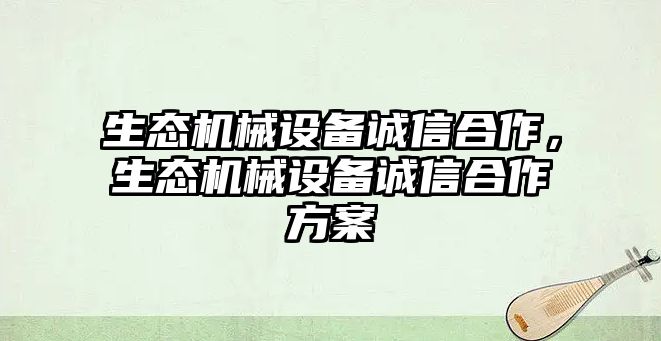 生态机械设备诚信合作，生态机械设备诚信合作方案